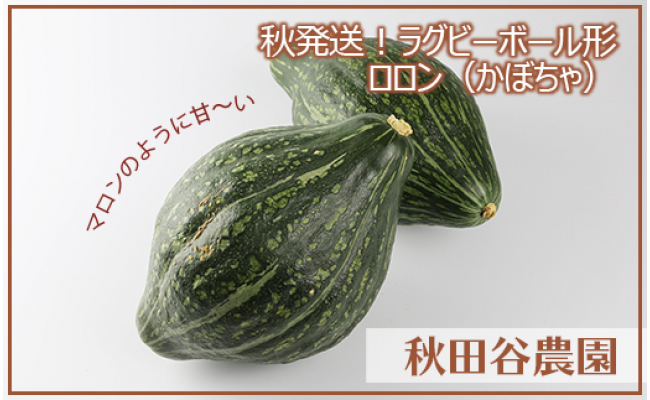 秋発送！ラグビーボール形
ロロン（かぼちゃ）

マロンのように甘〜い

秋田谷農園